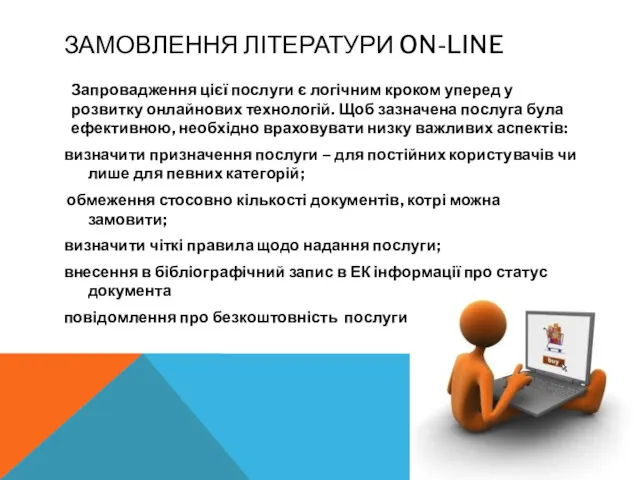 ЗАМОВЛЕННЯ ЛІТЕРАТУРИ ON-LINE

Запровадження цієї послуги є логічним кроком уперед у розвитку онлайнових технологій. Щоб зазначена послуга була ефективною, необхідно враховувати низку важливих аспектів:

визначити призначення послуги – для постійних користувачів чи лише для певних категорій;

обмеження стосовно кількості документів, котрі можна замовити;

визначити чіткі правила щодо надання послуги;

внесення в бібліографічний запис в ЕК інформації про статус документа

повідомлення про безкоштовність послуги

buy